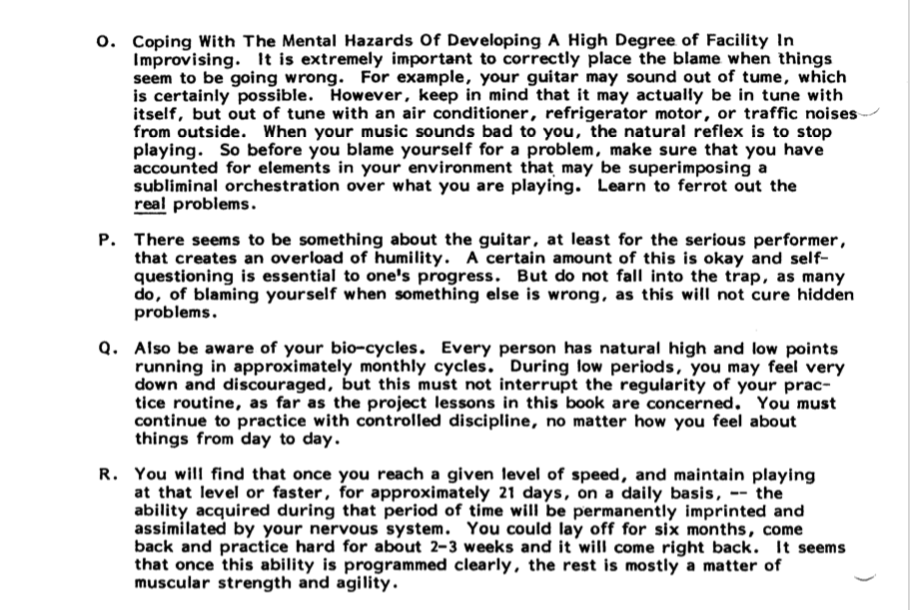 O. Coping With The Mental Hazards Of Developing A High Degree of Facility In Improvising. It is extremely important to correctly place the blame when things seem to be going wrong. For example, your guitar may sound out of tume, which is certainly possible. However, keep in mind that it may actually be in tune with itself, but out of tune with an air conditioner, refrigerator motor, or traffic noises from outside. When your music sounds bad to you, the natural reflex is to stop playing. So before you blame yourself for a problem, make sure that you have accounted for elements in your environment that may be superimposing a subliminal orchestration over what you are playing. Learn to ferrot out the real problems.

P. There seems to be something about the guitar, at least for the serious performer, that creates an overload of humility. A certain amount of this is okay and self-questioning is essential to one's progress. But do not fall into the trap, as many do, of blaming yourself when something else is wrong, as this will not cure hidden problems.

Q. Also be aware of your bio-cycles. Every person has natural high and low points running in approximately monthly cycles. During low periods, you may feel very down and discouraged, but this must not interrupt the regularity of your practice routine, as far as the project lessons in this book are concerned. You must continue to practice with controlled discipline, no matter how you feel about things from day to day.

R. You will find that once you reach a given level of speed, and maintain playing at that level or faster, for approximately 21 days, on a daily basis, -- the ability acquired during that period of time will be permanently imprinted and assimilated by your nervous system. You could lay off for six months, come back and practice hard for about 2-3 weeks and it will come right back. It seems that once this ability is programmed clearly, the rest is mostly a matter of muscular strength and agility.